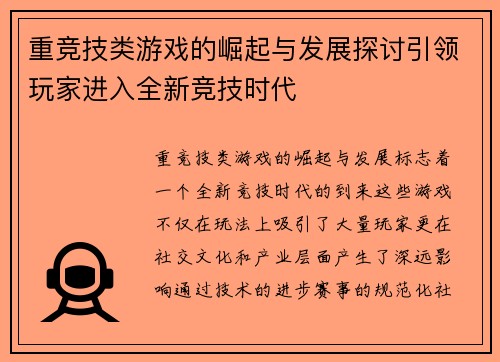 重竞技类游戏的崛起与发展探讨引领玩家进入全新竞技时代

重竞技类游戏的崛起与发展标志着一个全新竞技时代的到来这些游戏不仅在玩法上吸引了大量玩家更在社交文化和产业层面产生了深远影响通过技术的进步赛事的规范化社